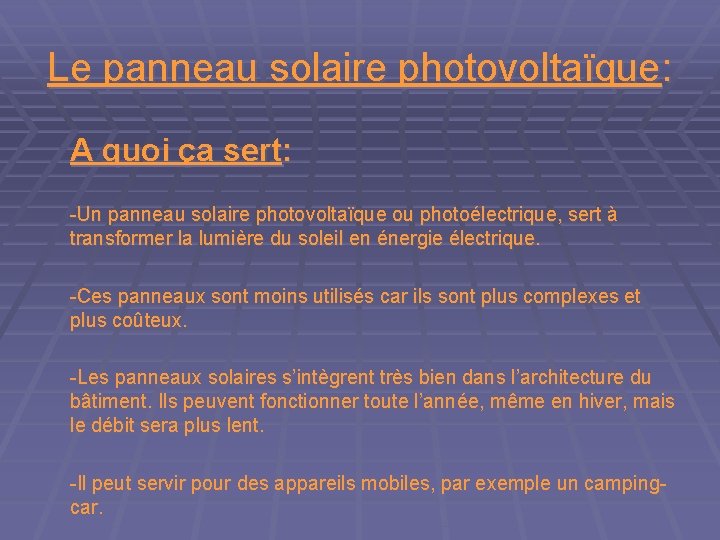 Le panneau solaire photovoltaïque:

A quoi ça sert:

-Un panneau solaire photovoltaïque ou photoélectrique, sert à transformer la lumière du soleil en énergie électrique.

-Ces panneaux sont moins utilisés car ils sont plus complexes et plus coûteux.

-Les panneaux solaires s'intègrent très bien dans l'architecture du bâtiment. Ils peuvent fonctionner toute l'année, même en hiver, mais le débit sera plus lent.

-Il peut servir pour des appareils mobiles, par exemple un camping-car.